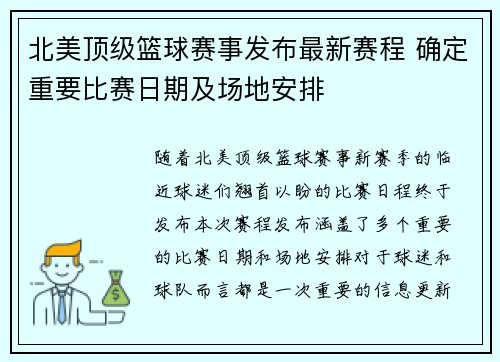 北美顶级篮球赛事发布最新赛程 确定重要比赛日期及场地安排

随着北美顶级篮球赛事新赛季的临近球迷们翘首以盼的比赛日程终于发布本次赛程发布涵盖了多个重要的比赛日期和场地安排对于球迷和球队而言都是一次重要的信息更新

$